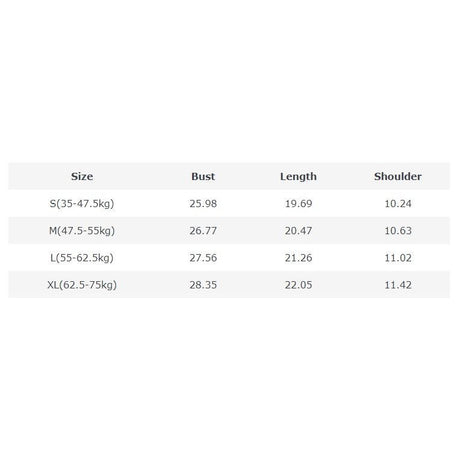 | Size | Bust | Length | Shoulder |
|---|---|---|---|
| S(35-47.5kg) | 25.98 | 19.69 | 10.24 |
| M(47.5-55kg) | 26.77 | 20.47 | 10.63 |
| L(55-62.5kg) | 27.56 | 21.26 | 11.02 |
| XL(62.5-75kg) | 28.35 | 22.05 | 11.42 |